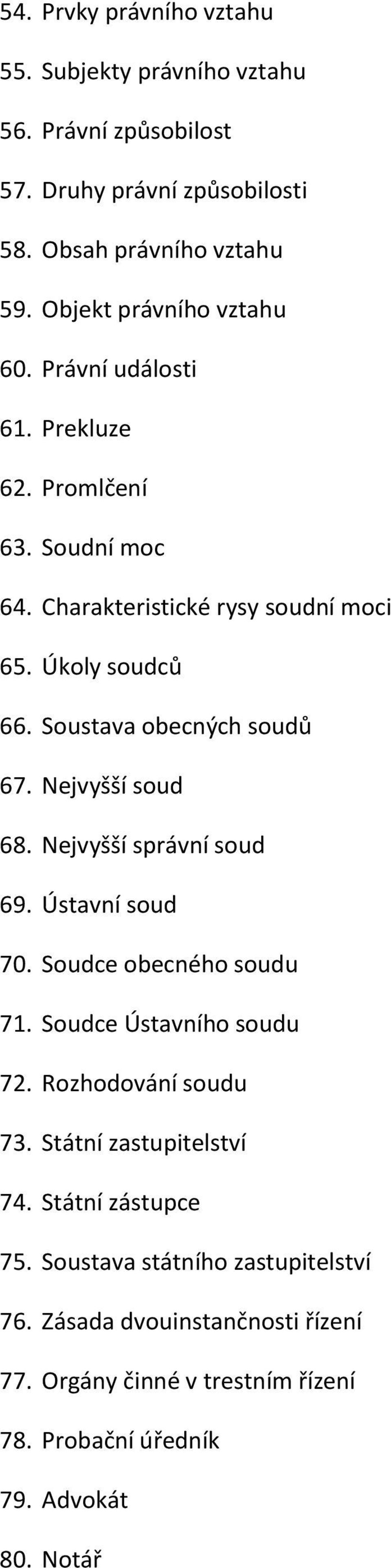 54. Prvky právního vztahu

55. Subjekty právního vztahu

56. Právní způsobilost

57. Druhy právní způsobilosti

58. Obsah právního vztahu

59. Objekt právního vztahu

60. Právní události

61. Prekluze

62. Promlčení

63. Soudní moc

64. Charakteristické rysy soudní moci

65. Úkoly soudců

66. Soustava obecných soudů

67. Nejvyšší soud

68. Nejvyšší správní soud

69. Ústavní soud

70. Soudce obecného soudu

71. Soudce Ústavního soudu

72. Rozhodování soudu

73. Státní zastupitelství

74. Státní zástupce

75. Soustava státního zastupitelství

76. Zásada dvouinstančnosti řízení

77. Orgány činné v trestním řízení

78. Probační úředník

79. Advokát

80. Notář